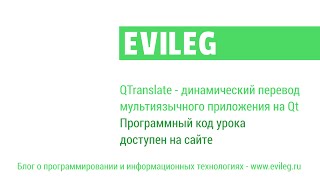 EVILEG

QTranslate - динамический перевод мультиязычного приложения на Qt

Программный код урока доступен на сайте

Блог о программировании и информационных технологиях - www.evileg.ru